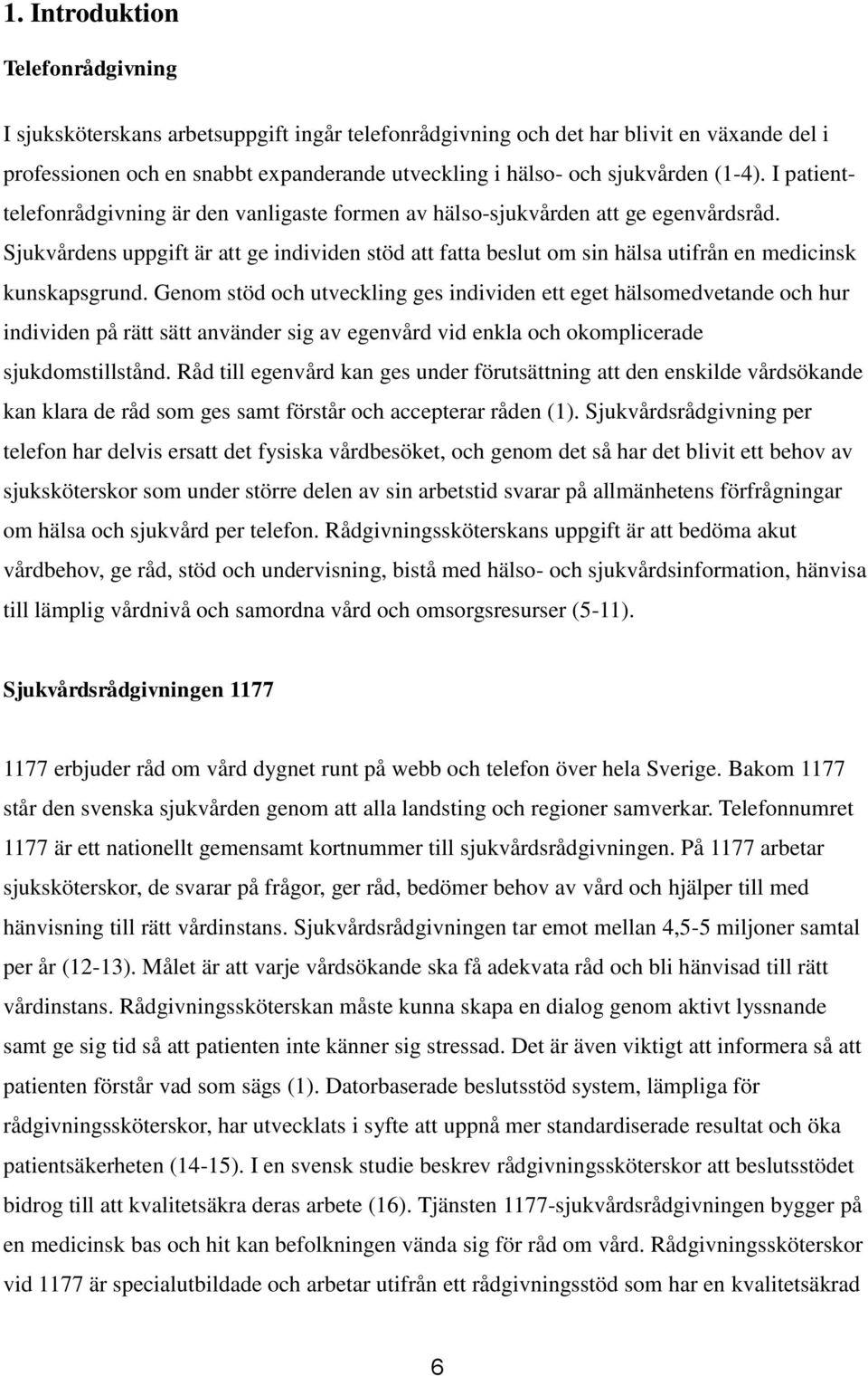 1. Introduktion

Telefonrådgivning

I sjuksköterskans arbetsuppgift ingår telefonrådgivning och det har blivit en växande del i professionen och en snabbt expanderande utveckling i hälso- och sjukvården (1-4). I patienttelefonrådgivning är den vanligaste formen av hälso-sjukvården att ge egenvårdsråd. Sjukvårdens uppgift är att ge individen stöd att fatta beslut om sin hälsa utifrån en medicinsk kunskapsgrund. Genom stöd och utveckling ges individen ett eget hälsomedvetande och hur individen på rätt sätt använder sig av egenvård vid enkla och okomplicerade sjukdomstillstånd. Råd till egenvård kan ges under förutsättning att den enskilde vårdsökande kan klara de råd som ges samt förstår och accepterar råden (1). Sjukvårdsrådgivning per telefon har delvis ersatt det fysiska vårdbesöket, och genom det så har det blivit ett behov av sjuksköterskor som under större delen av sin arbetstid svarar på allmänhetens förfrågningar om hälsa och sjukvård per telefon. Rådgivningssköterskans uppgift är att bedöma akut vårdbehov, ge råd, stöd och undervisning, bistå med hälso- och sjukvårdsinformation, hänvisa till lämplig vårdnivå och samordna vård och omsorgsresurser (5-11).

Sjukvårdsrådgivningen 1177

1177 erbjuder råd om vård dygnet runt på webb och telefon över hela Sverige. Bakom 1177 står den svenska sjukvården genom att alla landsting och regioner samverkar. Telefonnumret 1177 är ett nationellt gemensamt kortnummer till sjukvårdsrådgivningen. På 1177 arbetar sjuksköterskor, de svarar på frågor, ger råd, bedömer behov av vård och hjälper till med hänvisning till rätt vårdinstans. Sjukvårdsrådgivningen tar emot mellan 4,5-5 miljoner samtal per år (12-13). Målet är att varje vårdsökande ska få adekvata råd och bli hänvisad till rätt vårdinstans. Rådgivningssköterskan måste kunna skapa en dialog genom aktivt lyssnande samt ge sig tid så att patienten inte känner sig stressad. Det är även viktigt att informera så att patienten förstår vad som sägs (1). Datorbaserade beslutsstöd system, lämpliga för rådgivningssköterskor, har utvecklats i syfte att uppnå mer standardiserade resultat och öka patientsäkerheten (14-15). I en svensk studie beskrev rådgivningssköterskor att beslutsstödet bidrog till att kvalitetsäkra deras arbete (16). Tjänsten 1177-sjukvårdsrådgivningen bygger på en medicinsk bas och hit kan befolkningen vända sig för råd om vård. Rådgivningssköterskor vid 1177 är specialutbildade och arbetar utifrån ett rådgivningsstöd som har en kvalitetsäkrad

6